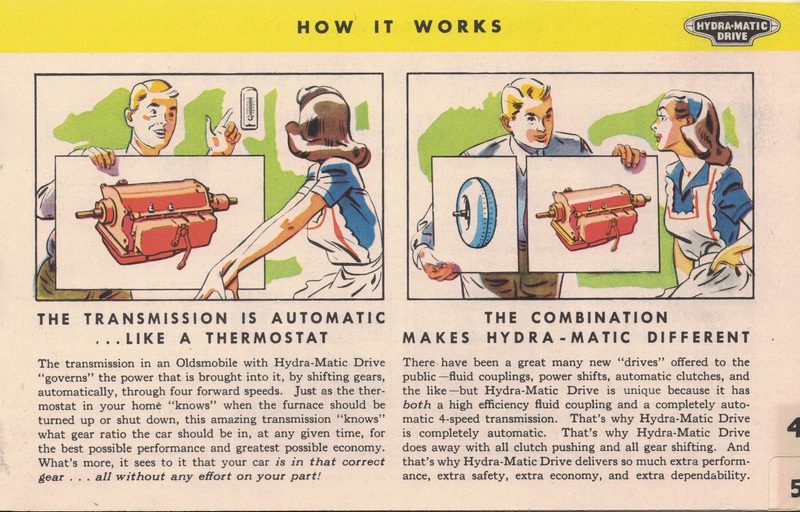 HOW IT WORKS

HYDRA-MATIC DRIVE

THE TRANSMISSION IS AUTOMATIC ...LIKE A THERMOSTAT

The transmission in an Oldsmobile with Hydra-Matic Drive "governs" the power that is brought into it, by shifting gears, automatically, through four forward speeds. Just as the thermostat in your home "knows" when the furnace should be turned up or shut down, this amazing transmission "knows" what gear ratio the car should be in, at any given time, for the best possible performance and greatest possible economy. What's more, it sees to it that your car is in that correct gear . . . all without any effort on your part!

THE COMBINATION MAKES HYDRA-MATIC DIFFERENT

There have been a great many new "drives" offered to the public—fluid couplings, power shifts, automatic clutches, and the like—but Hydra-Matic Drive is unique because it has both a high efficiency fluid coupling and a completely automatic 4-speed transmission. That's why Hydra-Matic Drive is completely automatic. That's why Hydra-Matic Drive does away with all clutch pushing and all gear shifting. And that's why Hydra-Matic Drive delivers so much extra performance, extra safety, extra economy, and extra dependability.

4

5